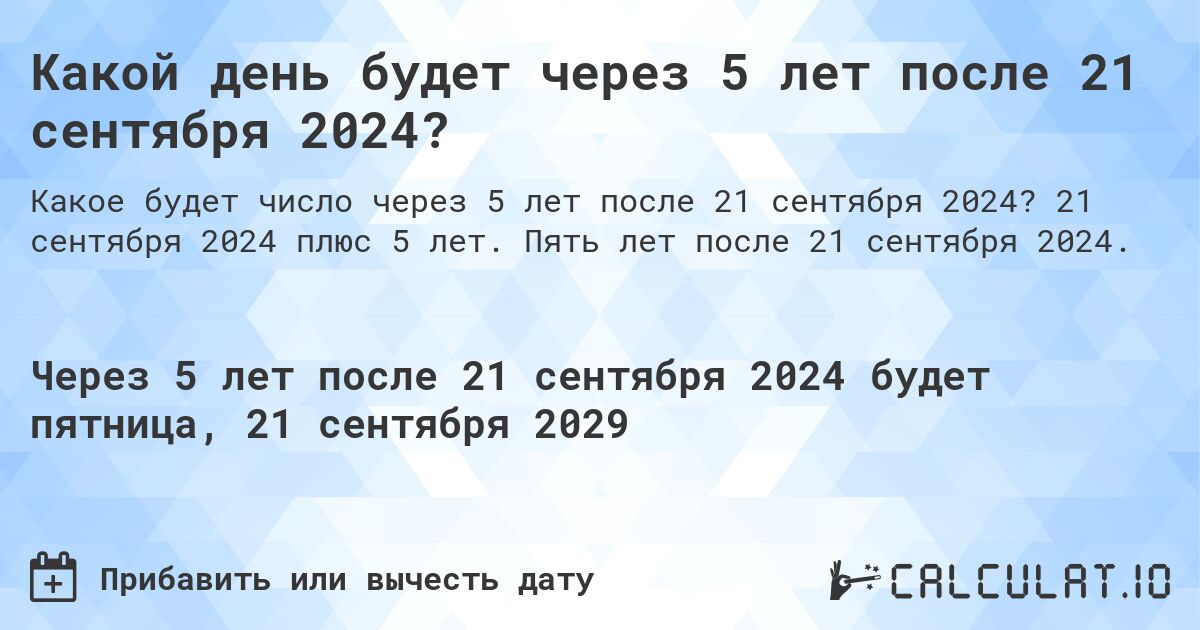 Какой день будет через 5 лет после 21 сентября 2024?

Какое будет число через 5 лет после 21 сентября 2024? 21 сентября 2024 плюс 5 лет. Пять лет после 21 сентября 2024.

Через 5 лет после 21 сентября 2024 будет пятница, 21 сентября 2029

Прибавить или вычесть дату

CALCULAT.IO